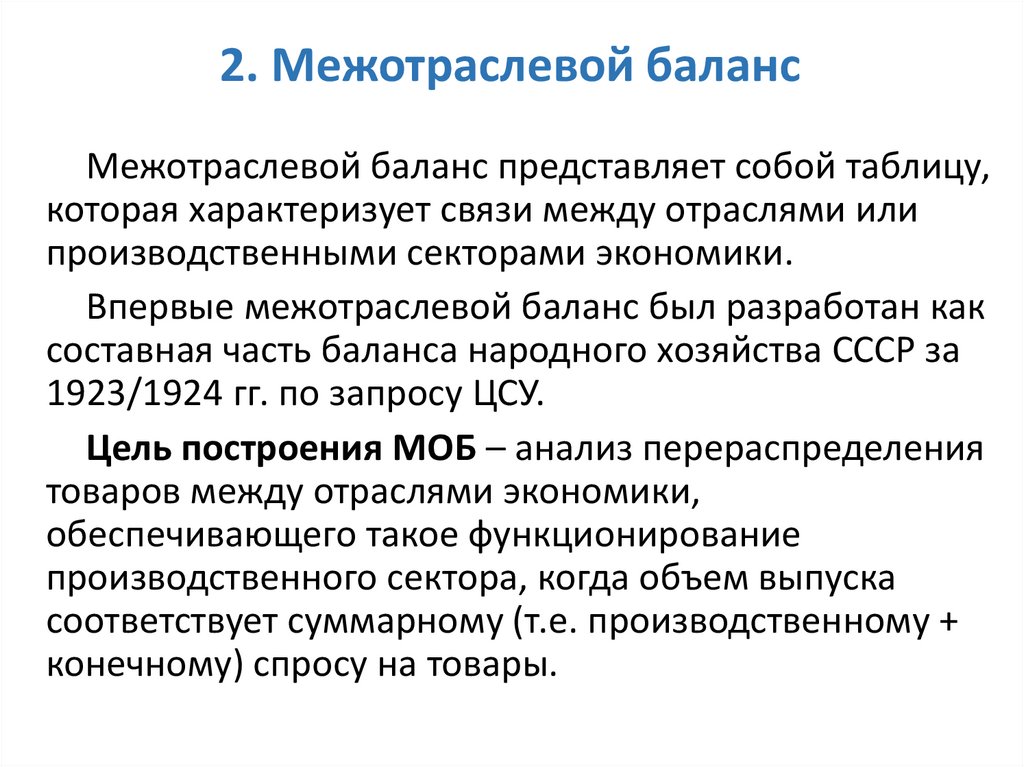 2. Межотраслевой баланс

Межотраслевой баланс представляет собой таблицу, которая характеризует связи между отраслями или производственными секторами экономики.

Впервые межотраслевой баланс был разработан как составная часть баланса народного хозяйства СССР за 1923/1924 гг. по запросу ЦСУ.

Цель построения МОБ – анализ перераспределения товаров между отраслями экономики, обеспечивающего такое функционирование производственного сектора, когда объем выпуска соответствует суммарному (т.е. производственному + конечному) спросу на товары.